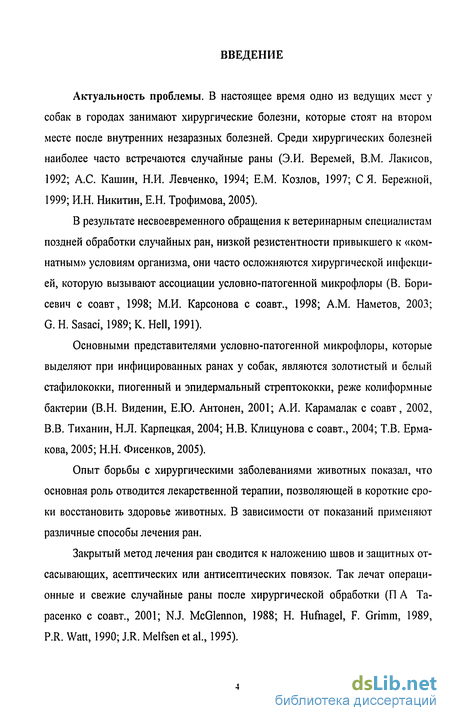 ВВЕДЕНИЕ

**Актуальность проблемы**. В настоящее время одно из ведущих мест у собак в городах занимают хирургические болезни, которые стоят на втором месте после внутренних незаразных болезней. Среди хирургических болезней наиболее часто встречаются случайные раны (Э.И. Веремей, В.М. Лакисов, 1992; А.С. Кашин, Н.И. Левченко, 1994; Е.М. Козлов, 1997; С Я. Бережной, 1999; И.Н. Никитин, Е.Н. Трофимова, 2005).

В результате несвоевременного обращения к ветеринарным специалистам поздней обработки случайных ран, низкой резистентности привыкшего к «комнатным» условиям организма, они часто осложняются хирургической инфекцией, которую вызывают ассоциации условно-патогенной микрофлоры (В. Борисевич с соавт , 1998; М.И. Карсонова с соавт., 1998; А.М. Наметов, 2003; G. H. Sasaci, 1989; K. Hell, 1991).

Основными представителями условно-патогенной микрофлоры, которые выделяют при инфицированных ранах у собак, являются золотистый и белый стафилококки, пиогенный и эпидермальный стрептококки, реже колиформные бактерии (В.Н. Виденин, Е.Ю. Антонен, 2001; А.И. Карамалак с соавт , 2002, В.В. Тиханин, Н.Л. Карпецкая, 2004; Н.В. Клицунова с соавт., 2004; Т.В. Ермакова, 2005; Н.Н. Фисенков, 2005).

Опыт борьбы с хирургическими заболеваниями животных показал, что основная роль отводится лекарственной терапии, позволяющей в короткие сроки восстановить здоровье животных. В зависимости от показаний применяют различные способы лечения ран.

Закрытый метод лечения ран сводится к наложению швов и защитных отсасывающих, асептических или антисептических повязок. Так лечат операционные и свежие случайные раны после хирургической обработки (П А Тарасенко с соавт., 2001; N.J. McGlennon, 1988; H. Hufnagel, F. Grimm, 1989, P.R. Watt, 1990; J.R. Melfsen et al., 1995).

4

dsLib.net
библиотека диссертаций